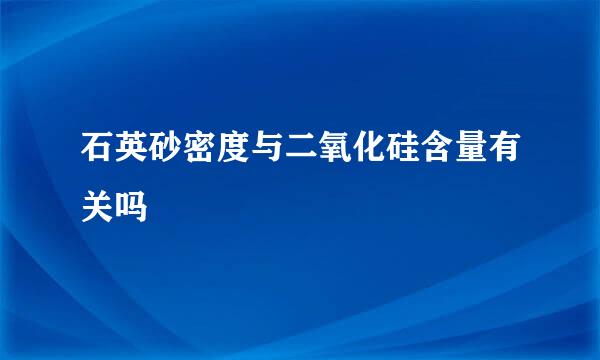 石英砂密度与二氧化硅含量有关吗